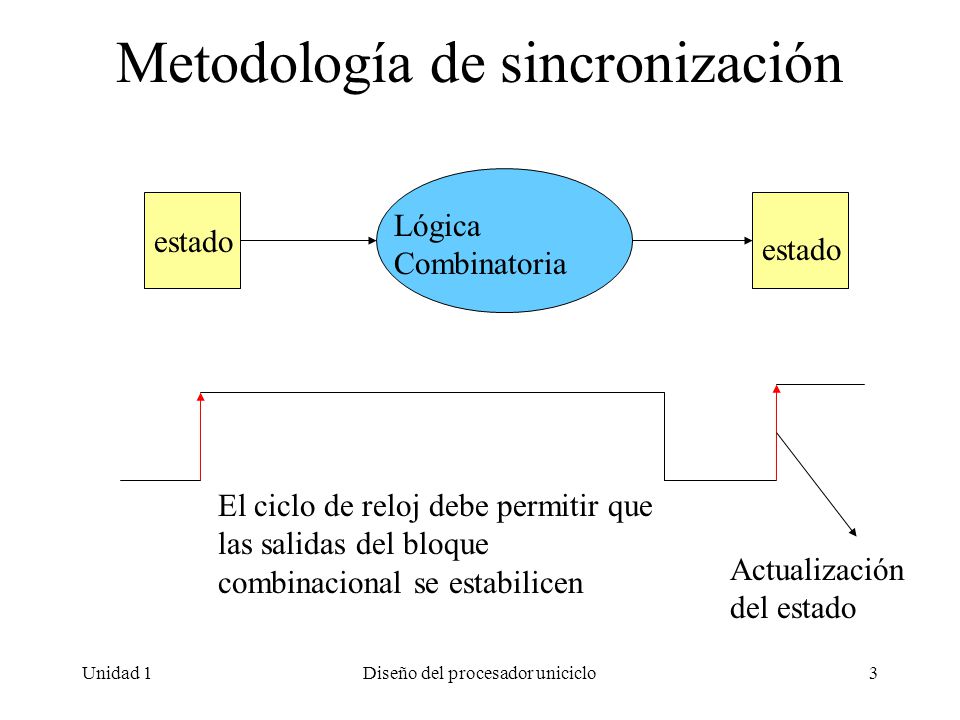 Metodología de sincronización

estado

Lógica
Combinatoria

estado

El ciclo de reloj debe permitir que las salidas del bloque combinacional se estabilicen

Actualización
del estado

Unidad 1

Diseño del procesador uniciclo

3